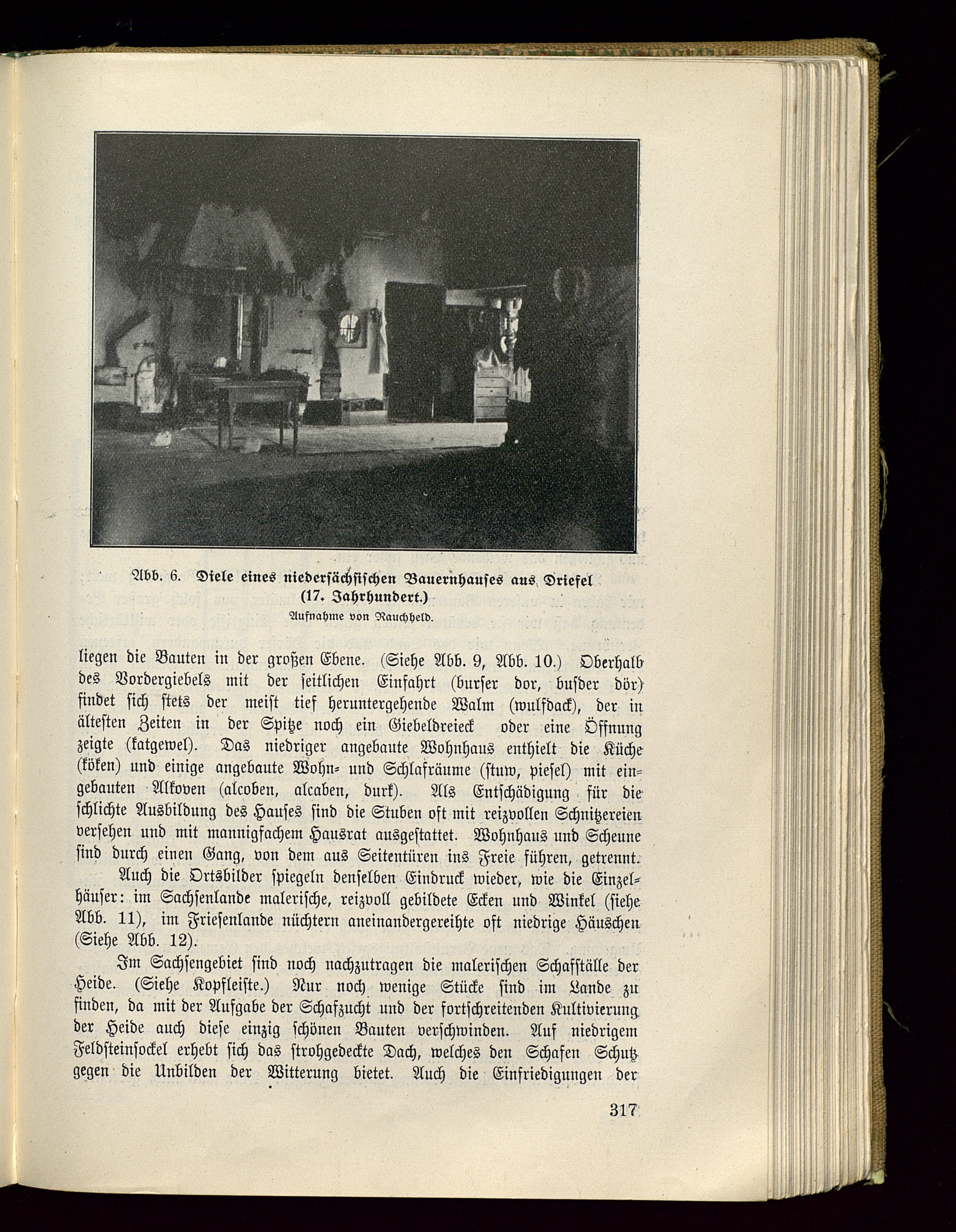 Abb. 6. Diele eines niedersächsischen Bauernhauses aus Driefel (17. Jahrhundert.)
Aufnahme von Rauchheld.

liegen die Bauten in der großen Ebene. (Siehe Abb. 9, Abb. 10.) Oberhalb des Vordergiebels mit der seitlichen Einfahrt (burser dor, busder dör) findet sich stets der meist tief heruntergehende Walm (wulfdack), der in ältesten Zeiten in der Spitze noch ein Giebeldreieck oder eine Öffnung zeigte (katgewel). Das niedriger angebaute Wohnhaus enthielt die Küche (köken) und einige angebaute Wohn- und Schlafräume (stuw, piesel) mit eingebauten Alkoven (alcoben, alcaben, durk). Als Entschädigung für die schlichte Ausbildung des Hauses sind die Stuben oft mit reizvollen Schnitzereien versehen und mit mannigfachem Hausrat ausgestattet. Wohnhaus und Scheune sind durch einen Gang, von dem aus Seitentüren ins Freie führen, getrennt.

Auch die Ortsbilder spiegeln denselben Eindruck wieder, wie die Einzelhäuser: im Sachsenlande malerische, reizvoll gebildete Ecken und Winkel (siehe Abb. 11), im Friesenlande nüchtern aneinandergereihte oft niedrige Häuschen (Siehe Abb. 12).

Im Sachsengebiet sind noch nachzutragen die malerischen Schafställe der Heide. (Siehe Kopfleiste.) Nur noch wenige Stücke sind im Lande zu finden, da mit der Aufgabe der Schafzucht und der fortschreitenden Kultivierung der Heide auch diese einzig schönen Bauten verschwinden. Auf niedrigem Feldsteinsockel erhebt sich das strohgedeckte Dach, welches den Schafen Schutz gegen die Unbilden der Witterung bietet. Auch die Einfriedigungen der

317